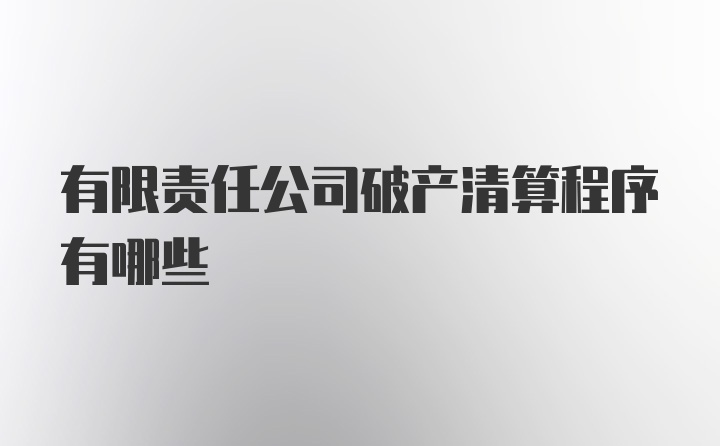 有限责任公司破产清算程序有哪些